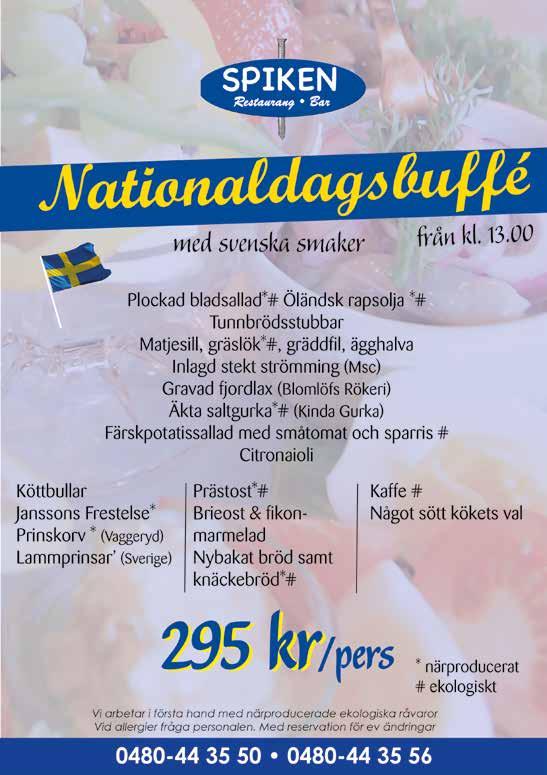 SPIKEN
Restaurang • Bar

Nationaldagsbuffé

med svenska smaker

från kl. 13.00

Plockad bladsallad*# Öländsk rapsolja *#
Tunnbrödsstubbar
Matjesill, gräslök*#, gräddfil, ägghalva
Inlagd stekt strömming (Msc)
Gravad fjordlax (Blomlöfs Rökeri)
Äkta saltgurka*# (Kinda Gurka)
Färskpotatissallad med småtomat och sparris #
Citronaioli

Köttbullar
Janssons Frestelse*
Prinskorv * (Vaggeryd)
Lammprinsar' (Sverige)

Prästost*#
Brieost & fikonmarmelad
Nybakat bröd samt knäckebröd*#

Kaffe #
Något sött kökets val

295 kr/pers

* närproducerat
# ekologiskt

Vi arbetar i första hand med närproducerade ekologiska råvaror
Vid allergier fråga personalen. Med reservation för ev ändringar

0480-44 35 50 • 0480-44 35 56